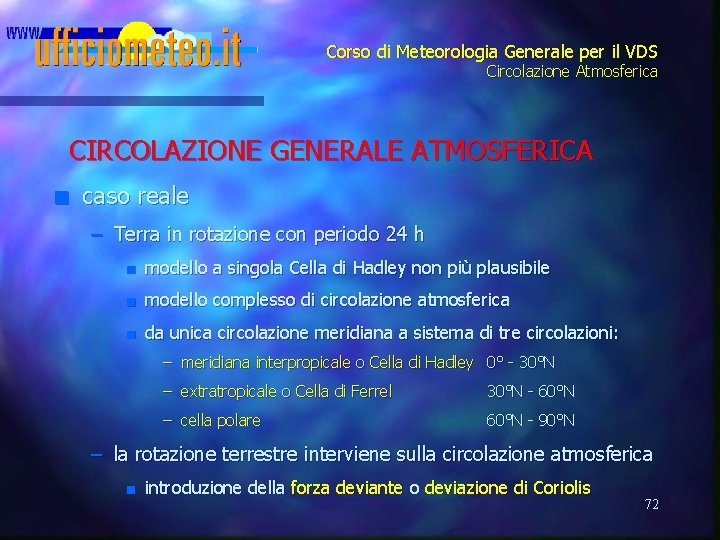 www.ufficiometeo.it

Corso di Meteorologia Generale per il VDS
Circolazione Atmosferica

CIRCOLAZIONE GENERALE ATMOSFERICA

caso reale

– Terra in rotazione con periodo 24 h

modello a singola Cella di Hadley non più plausibile

modello complesso di circolazione atmosferica

da unica circolazione meridiana a sistema di tre circolazioni:

– meridiana interpropicale o Cella di Hadley 0° - 30°N

– extratropicale o Cella di Ferrel 30°N - 60°N

– cella polare 60°N - 90°N

– la rotazione terrestre interviene sulla circolazione atmosferica

introduzione della forza deviante o deviazione di Coriolis

72